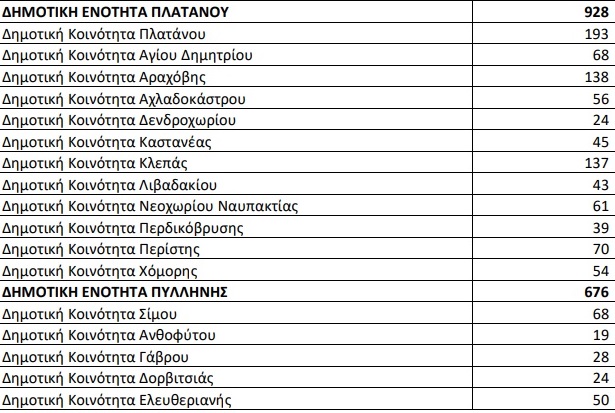 | ΔΗΜΟΤΙΚΗ ΕΝΟΤΗΤΑ ΠΛΑΤΑΝΟΥ | 928 |
|---|---|
| Δημοτική Κοινότητα Πλατάνου | 193 |
| Δημοτική Κοινότητα Αγίου Δημητρίου | 68 |
| Δημοτική Κοινότητα Αραχόβης | 138 |
| Δημοτική Κοινότητα Αχλαδοκάστρου | 56 |
| Δημοτική Κοινότητα Δενδροχωρίου | 24 |
| Δημοτική Κοινότητα Καστανέας | 45 |
| Δημοτική Κοινότητα Κλεπάς | 137 |
| Δημοτική Κοινότητα Λιβαδακίου | 43 |
| Δημοτική Κοινότητα Νεοχωρίου Ναυπακτίας | 61 |
| Δημοτική Κοινότητα Περδικόβρυσης | 39 |
| Δημοτική Κοινότητα Περίστης | 70 |
| Δημοτική Κοινότητα Χόμορης | 54 |
| ΔΗΜΟΤΙΚΗ ΕΝΟΤΗΤΑ ΠΥΛΛΗΝΗΣ | 676 |
| Δημοτική Κοινότητα Σίμου | 68 |
| Δημοτική Κοινότητα Ανθοφύτου | 19 |
| Δημοτική Κοινότητα Γάβρου | 28 |
| Δημοτική Κοινότητα Δορβιτσιάς | 24 |
| Δημοτική Κοινότητα Ελευθεριανής | 50 |